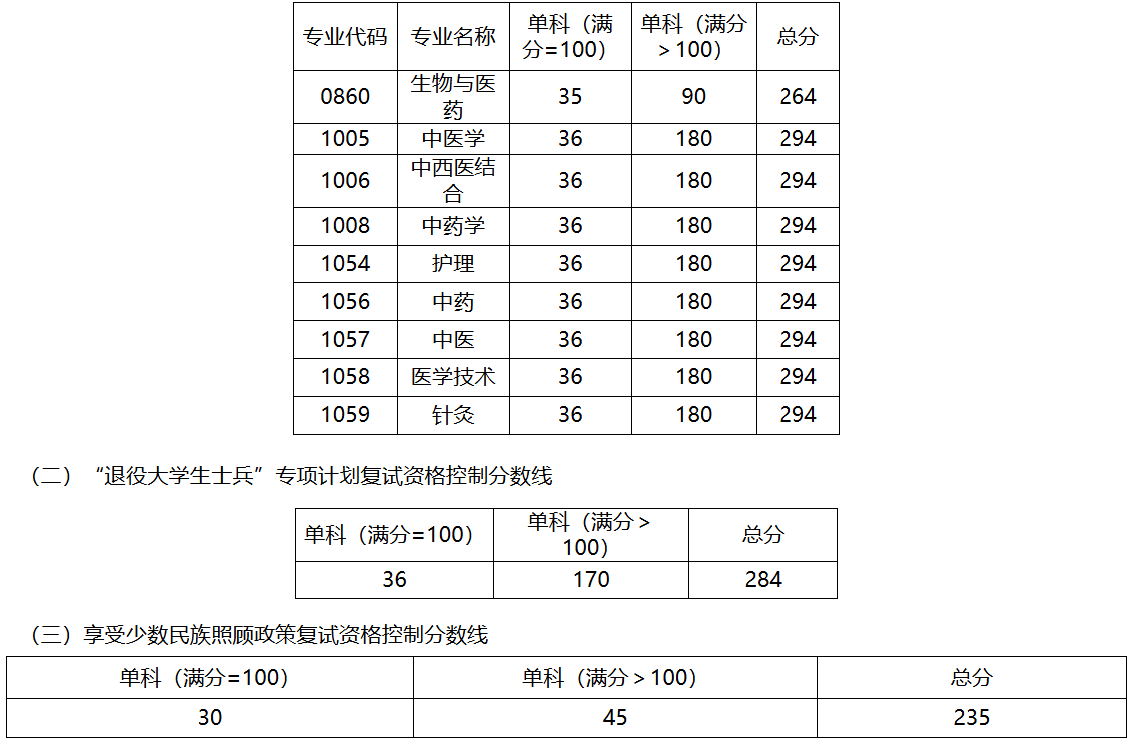 | 专业代码 | 专业名称 | 单科（满分=100） | 单科（满分＞100） | 总分 |
|---|---|---|---|---|
| 0860 | 生物与医药 | 35 | 90 | 264 |
| 1005 | 中医学 | 36 | 180 | 294 |
| 1006 | 中西医结合 | 36 | 180 | 294 |
| 1008 | 中药学 | 36 | 180 | 294 |
| 1054 | 护理 | 36 | 180 | 294 |
| 1056 | 中药 | 36 | 180 | 294 |
| 1057 | 中医 | 36 | 180 | 294 |
| 1058 | 医学技术 | 36 | 180 | 294 |
| 1059 | 针灸 | 36 | 180 | 294 |

（二）“退役大学生士兵”专项计划复试资格控制分数线

| 单科（满分=100） | 单科（满分＞100） | 总分 |
|---|---|---|
| 36 | 170 | 284 |

（三）享受少数民族照顾政策复试资格控制分数线

| 单科（满分=100） | 单科（满分＞100） | 总分 |
|---|---|---|
| 30 | 45 | 235 |